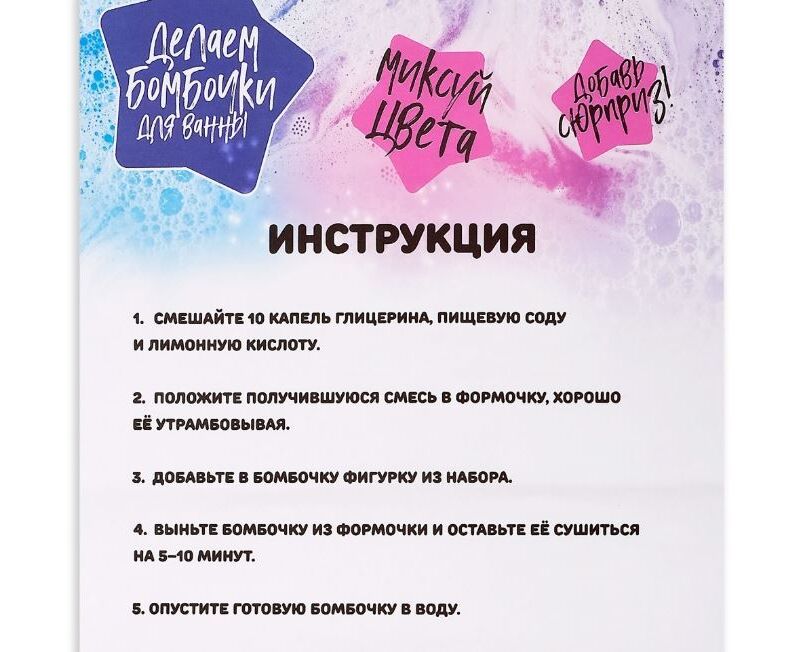 Делаем
Бомбочки
для ванны

Миксуй
цвета

Добавь
сюрприз!

ИНСТРУКЦИЯ

1. СМЕШАЙТЕ 10 КАПЕЛЬ ГЛИЦЕРИНА, ПИЩЕВУЮ СОДУ И ЛИМОННУЮ КИСЛОТУ.

2. ПОЛОЖИТЕ ПОЛУЧИВШУЮСЯ СМЕСЬ В ФОРМОЧКУ, ХОРОШО ЕЁ УТРАМБОВЫВАЯ.

3. ДОБАВЬТЕ В БОМБОЧКУ ФИГУРКУ ИЗ НАБОРА.

4. ВЫНЬТЕ БОМБОЧКУ ИЗ ФОРМОЧКИ И ОСТАВЬТЕ ЕЁ СУШИТЬСЯ НА 5–10 МИНУТ.

5. ОПУСТИТЕ ГОТОВУЮ БОМБОЧКУ В ВОДУ.